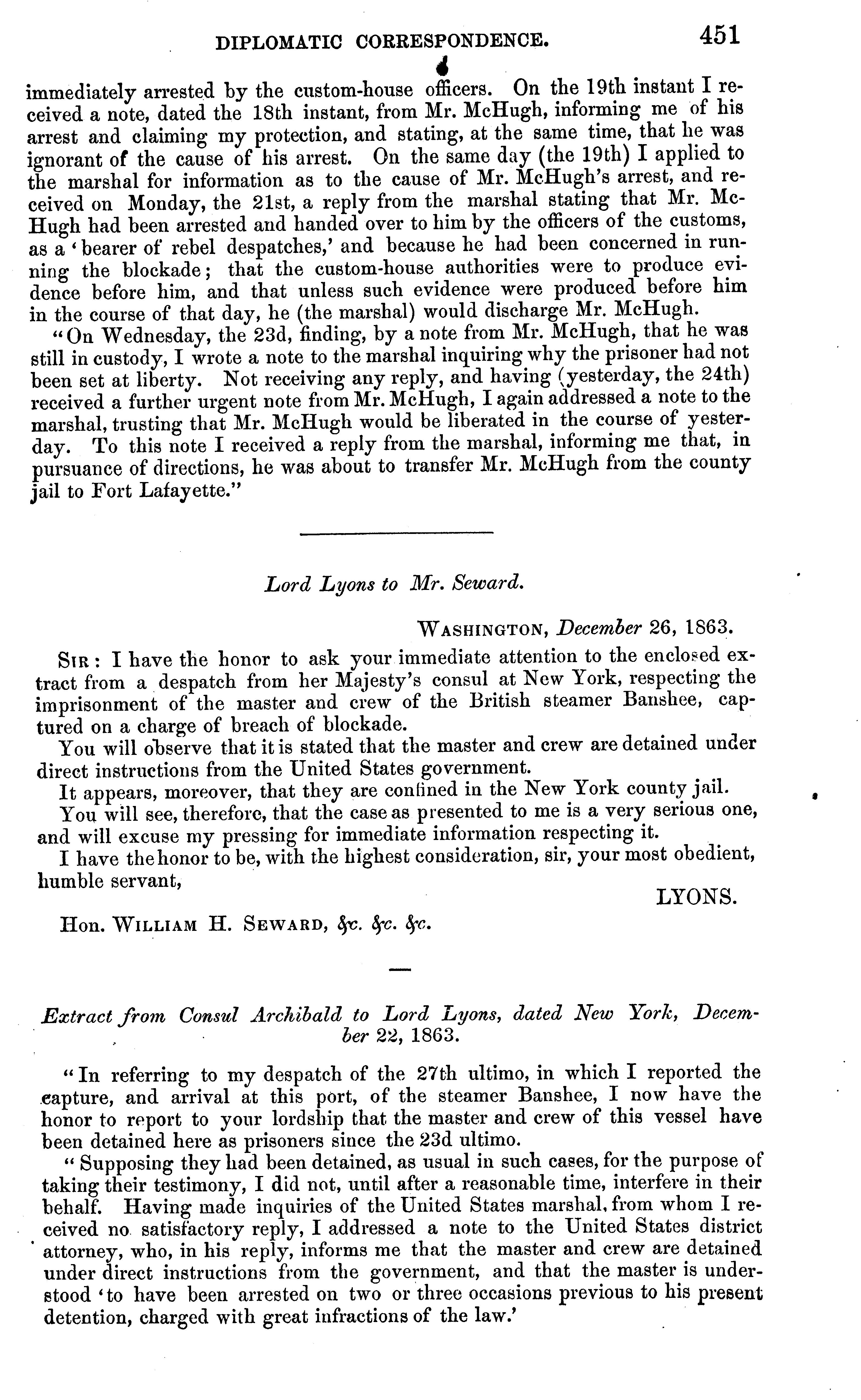 DIPLOMATIC CORRESPONDENCE. 451

immediately arrested by the custom-house officers. On the 19th instant I received a note, dated the 18th instant, from Mr. McHugh, informing me of his arrest and claiming my protection, and stating, at the same time, that he was ignorant of the cause of his arrest. On the same day (the 19th) I applied to the marshal for information as to the cause of Mr. McHugh's arrest, and received on Monday, the 21st, a reply from the marshal stating that Mr. McHugh had been arrested and handed over to him by the officers of the customs, as a 'bearer of rebel despatches,' and because he had been concerned in running the blockade; that the custom-house authorities were to produce evidence before him, and that unless such evidence were produced before him in the course of that day, he (the marshal) would discharge Mr. McHugh.

"On Wednesday, the 23d, finding, by a note from Mr. McHugh, that he was still in custody, I wrote a note to the marshal inquiring why the prisoner had not been set at liberty. Not receiving any reply, and having (yesterday, the 24th) received a further urgent note from Mr. McHugh, I again addressed a note to the marshal, trusting that Mr. McHugh would be liberated in the course of yesterday. To this note I received a reply from the marshal, informing me that, in pursuance of directions, he was about to transfer Mr. McHugh from the county jail to Fort Lafayette."

Lord Lyons to Mr. Seward.

WASHINGTON, December 26, 1863.

SIR: I have the honor to ask your immediate attention to the enclosed extract from a despatch from her Majesty's consul at New York, respecting the imprisonment of the master and crew of the British steamer Banshee, captured on a charge of breach of blockade.

You will observe that it is stated that the master and crew are detained under direct instructions from the United States government.

It appears, moreover, that they are confined in the New York county jail.

You will see, therefore, that the case as presented to me is a very serious one, and will excuse my pressing for immediate information respecting it.

I have the honor to be, with the highest consideration, sir, your most obedient, humble servant,

LYONS.

Hon. WILLIAM H. SEWARD, &c. &c. &c.

Extract from Consul Archibald to Lord Lyons, dated New York, December 22, 1863.

"In referring to my despatch of the 27th ultimo, in which I reported the capture, and arrival at this port, of the steamer Banshee, I now have the honor to report to your lordship that the master and crew of this vessel have been detained here as prisoners since the 23d ultimo.

"Supposing they had been detained, as usual in such cases, for the purpose of taking their testimony, I did not, until after a reasonable time, interfere in their behalf. Having made inquiries of the United States marshal, from whom I received no satisfactory reply, I addressed a note to the United States district attorney, who, in his reply, informs me that the master and crew are detained under direct instructions from the government, and that the master is understood 'to have been arrested on two or three occasions previous to his present detention, charged with great infractions of the law.'